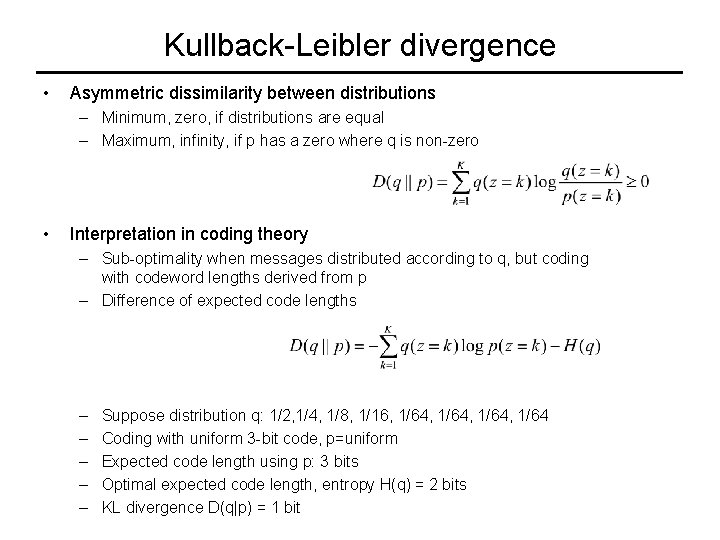 Kullback-Leibler divergence

• Asymmetric dissimilarity between distributions
  – Minimum, zero, if distributions are equal
  – Maximum, infinity, if p has a zero where q is non-zero

$D(q \,||\, p) = \sum_{k=1}^{K} q(z=k) \log \frac{q(z=k)}{p(z=k)} \geq 0$

• Interpretation in coding theory
  – Sub-optimality when messages distributed according to q, but coding with codeword lengths derived from p
  – Difference of expected code lengths

$D(q \,||\, p) = -\sum_{k=1}^{K} q(z=k) \log p(z=k) - H(q)$

  – Suppose distribution q: 1/2,1/4, 1/8, 1/16, 1/64, 1/64, 1/64, 1/64
  – Coding with uniform 3-bit code, p=uniform
  – Expected code length using p: 3 bits
  – Optimal expected code length, entropy H(q) = 2 bits
  – KL divergence D(q|p) = 1 bit